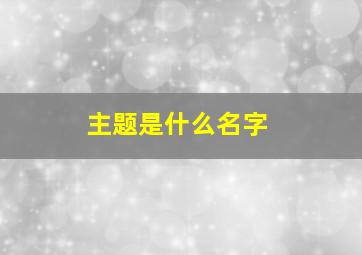 主题是什么名字